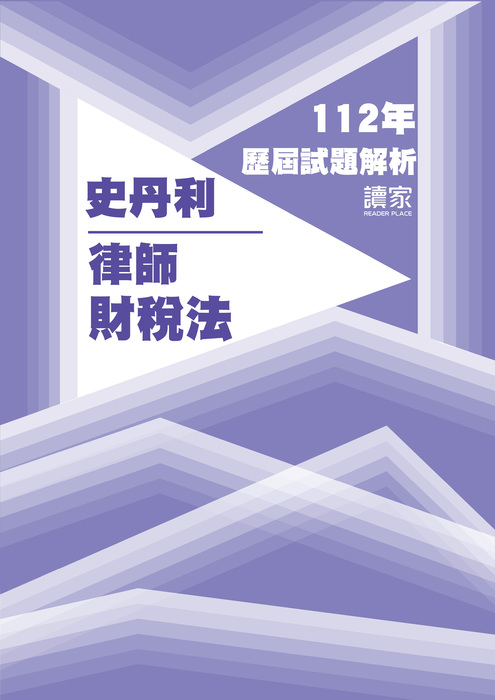 112年
歷屆試題解析
讀家
READER PLACE

史丹利

律師
財稅法